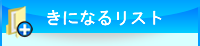 きになるリスト